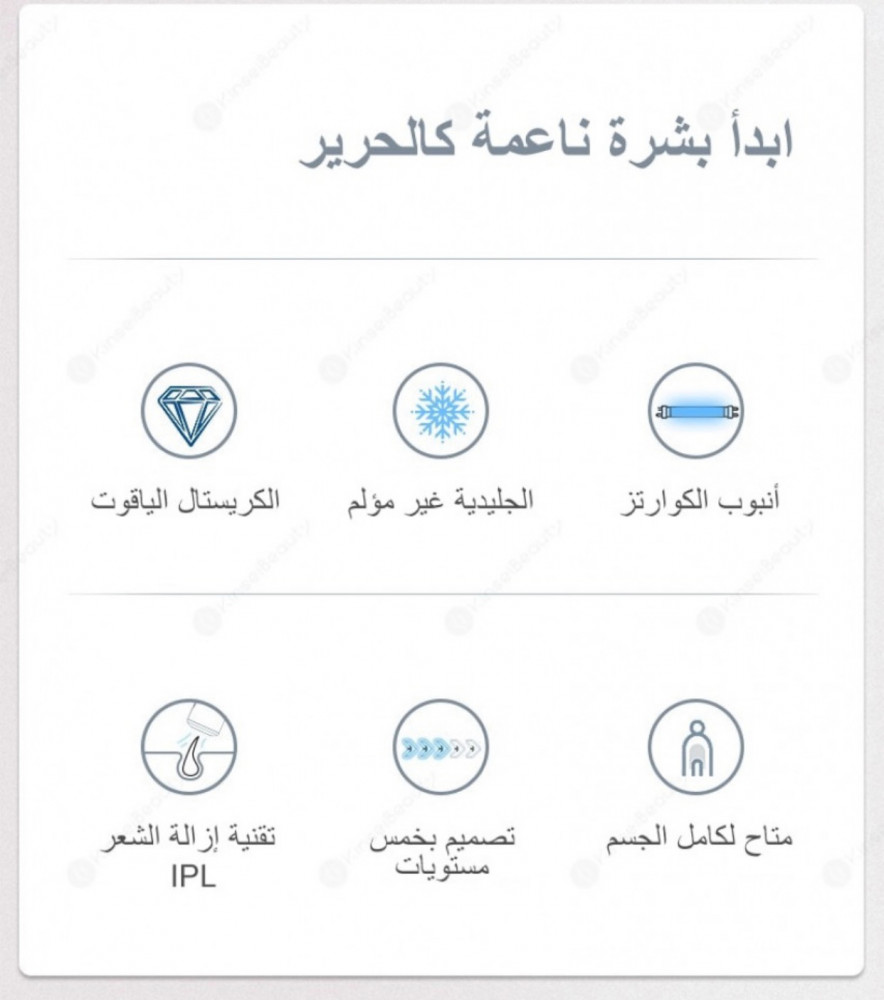 ابدأ بشرة ناعمة كالحرير

أنبوب الكوارتز

الجليدية غير مؤلم

الكريستال الياقوت

متاح لكامل الجسم

تصميم بخمس مستويات

تقنية إزالة الشعر IPL